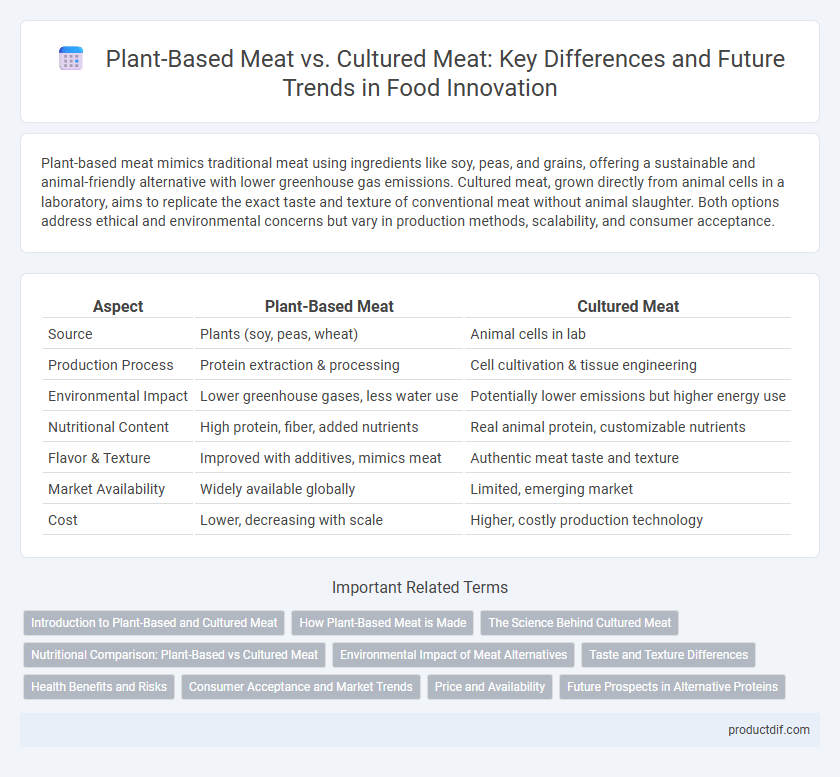 Plant-Based Meat vs. Cultured Meat: Key Differences and Future Trends in Food Innovation

Plant-based meat mimics traditional meat using ingredients like soy, peas, and grains, offering a sustainable and animal-friendly alternative with lower greenhouse gas emissions. Cultured meat, grown directly from animal cells in a laboratory, aims to replicate the exact taste and texture of conventional meat without animal slaughter. Both options address ethical and environmental concerns but vary in production methods, scalability, and consumer acceptance.

| Aspect | Plant-Based Meat | Cultured Meat |
|---|---|---|
| Source | Plants (soy, peas, wheat) | Animal cells in lab |
| Production Process | Protein extraction & processing | Cell cultivation & tissue engineering |
| Environmental Impact | Lower greenhouse gases, less water use | Potentially lower emissions but higher energy use |
| Nutritional Content | High protein, fiber, added nutrients | Real animal protein, customizable nutrients |
| Flavor & Texture | Improved with additives, mimics meat | Authentic meat taste and texture |
| Market Availability | Widely available globally | Limited, emerging market |
| Cost | Lower, decreasing with scale | Higher, costly production technology |

Important Related Terms

Introduction to Plant-Based and Cultured Meat
How Plant-Based Meat is Made
The Science Behind Cultured Meat
Nutritional Comparison: Plant-Based vs Cultured Meat
Environmental Impact of Meat Alternatives
Taste and Texture Differences
Health Benefits and Risks
Consumer Acceptance and Market Trends
Price and Availability
Future Prospects in Alternative Proteins

productdif.com